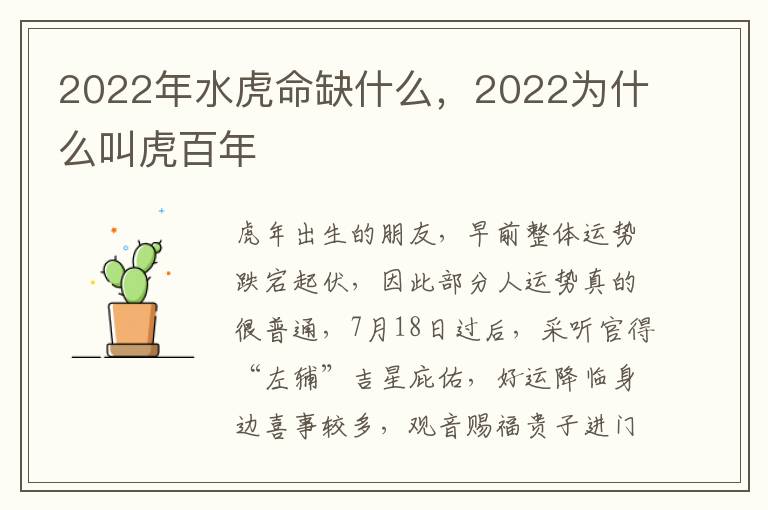 2022年水虎命缺什么，2022为什么叫虎百年

虎年出生的朋友，早前整体运势跌宕起伏，因此部分人运势真的很普通，7月18日过后，采听官得“左辅”吉星庇佑，好运降临身边喜事较多，观音赐福贵子进门